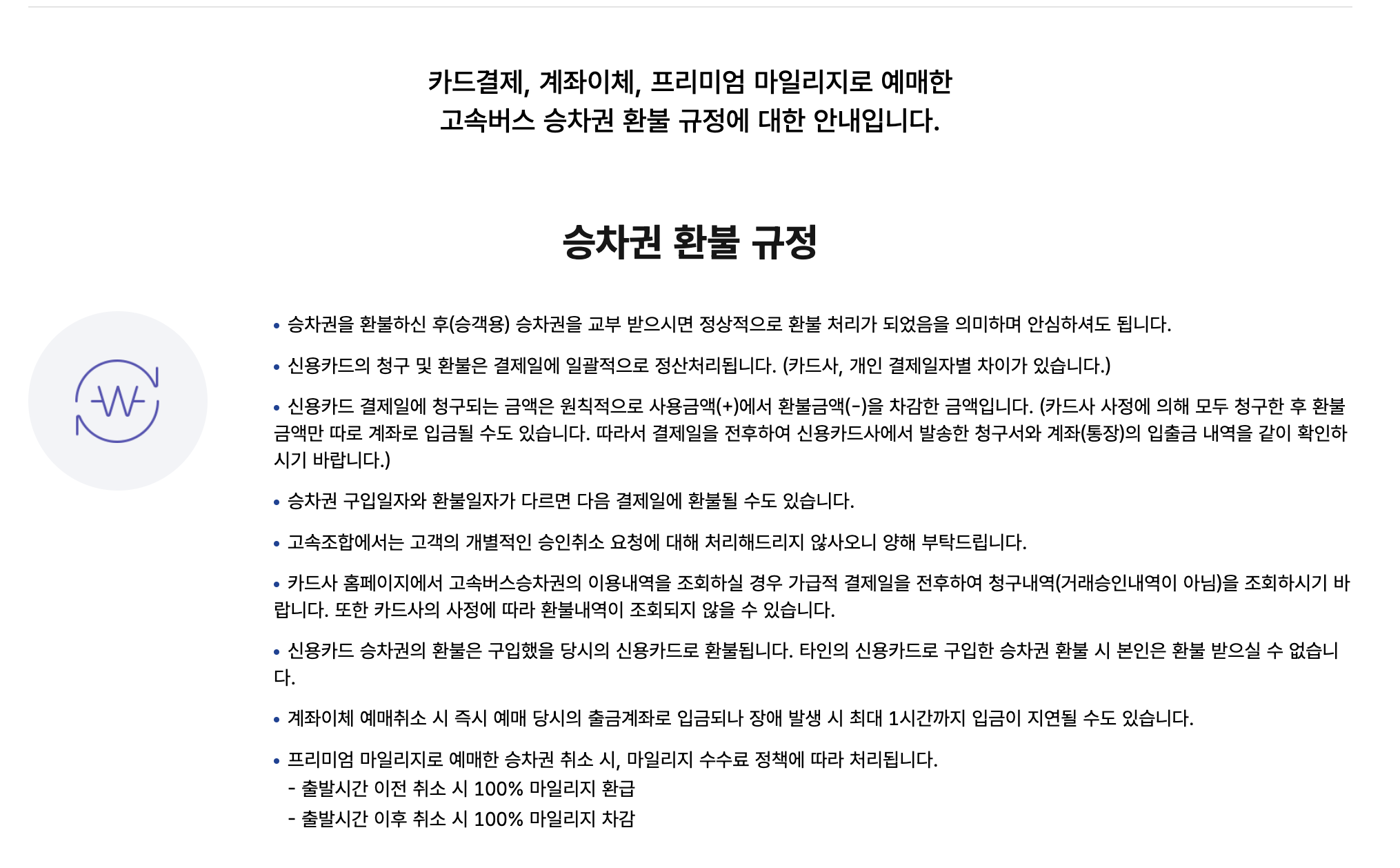 카드결제, 계좌이체, 프리미엄 마일리지로 예매한
고속버스 승차권 환불 규정에 대한 안내입니다.

승차권 환불 규정

• 승차권을 환불하신 후(승객용) 승차권을 교부 받으시면 정상적으로 환불 처리가 되었음을 의미하며 안심하셔도 됩니다.

• 신용카드의 청구 및 환불은 결제일에 일괄적으로 정산처리됩니다. (카드사, 개인 결제일자별 차이가 있습니다.)

• 신용카드 결제일에 청구되는 금액은 원칙적으로 사용금액(+)에서 환불금액(-)을 차감한 금액입니다. (카드사 사정에 의해 모두 청구한 후 환불금액만 따로 계좌로 입금될 수도 있습니다. 따라서 결제일을 전후하여 신용카드사에서 발송한 청구서와 계좌(통장)의 입출금 내역을 같이 확인하시기 바랍니다.)

• 승차권 구입일자와 환불일자가 다르면 다음 결제일에 환불될 수도 있습니다.

• 고속조합에서는 고객의 개별적인 승인취소 요청에 대해 처리해드리지 않사오니 양해 부탁드립니다.

• 카드사 홈페이지에서 고속버스승차권의 이용내역을 조회하실 경우 가급적 결제일을 전후하여 청구내역(거래승인내역이 아님)을 조회하시기 바랍니다. 또한 카드사의 사정에 따라 환불내역이 조회되지 않을 수 있습니다.

• 신용카드 승차권의 환불은 구입했을 당시의 신용카드로 환불됩니다. 타인의 신용카드로 구입한 승차권 환불 시 본인은 환불 받으실 수 없습니다.

• 계좌이체 예매취소 시 즉시 예매 당시의 출금계좌로 입금되나 장애 발생 시 최대 1시간까지 입금이 지연될 수도 있습니다.

• 프리미엄 마일리지로 예매한 승차권 취소 시, 마일리지 수수료 정책에 따라 처리됩니다.
- 출발시간 이전 취소 시 100% 마일리지 환급
- 출발시간 이후 취소 시 100% 마일리지 차감